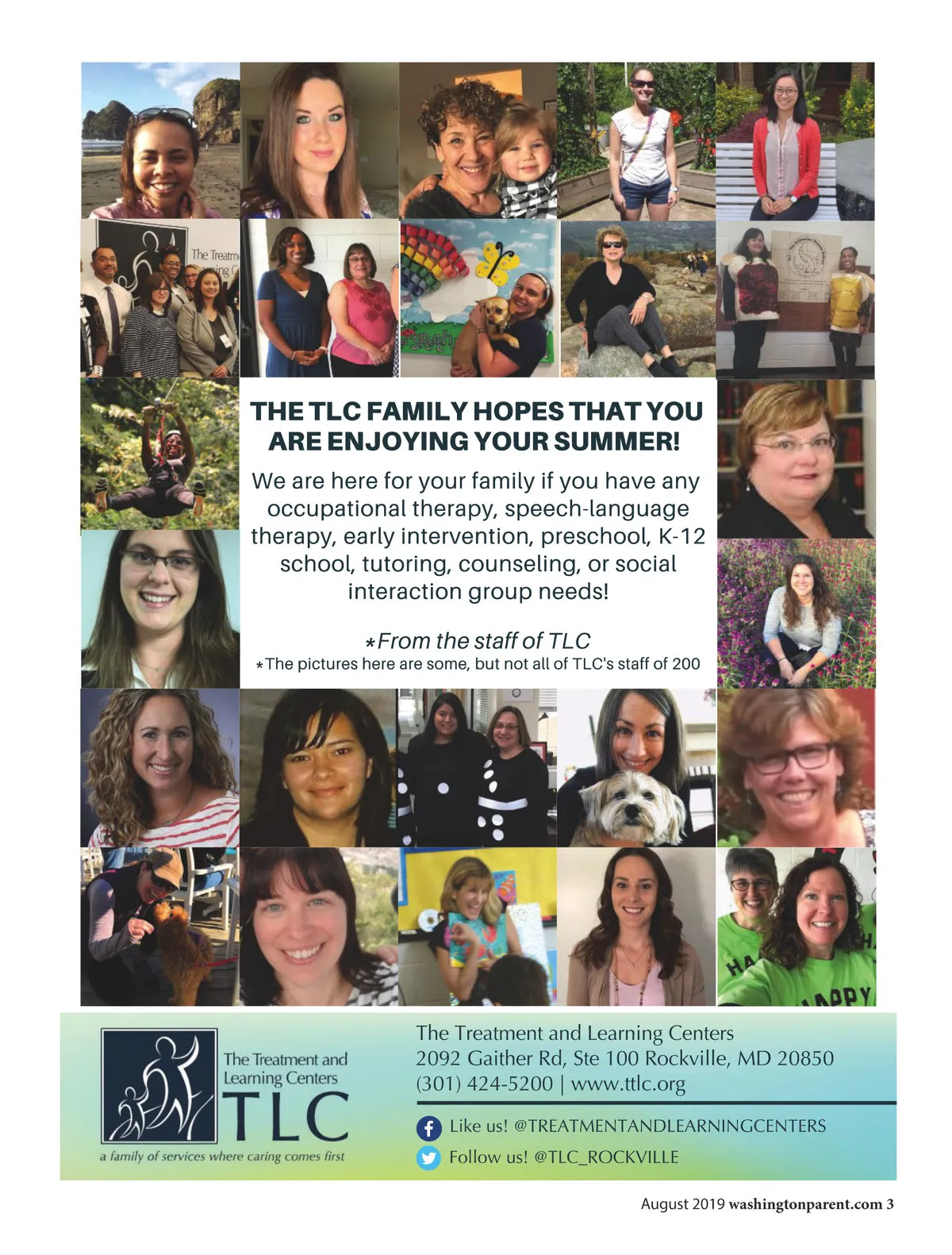 THE TLC FAMILY HOPES THAT YOU ARE ENJOYING YOUR SUMMER!

We are here for your family if you have any occupational therapy, speech-language therapy, early intervention, preschool, K-12 school, tutoring, counseling, or social interaction group needs!

*From the staff of TLC
*The pictures here are some, but not all of TLC's staff of 200

The Treatment and Learning Centers
TLC
a family of services where caring comes first

The Treatment and Learning Centers
2092 Gaither Rd, Ste 100 Rockville, MD 20850
(301) 424-5200 | www.ttlc.org

Like us! @TREATMENTANDLEARNINGCENTERS
Follow us! @TLC_ROCKVILLE

August 2019 washingtonparent.com 3